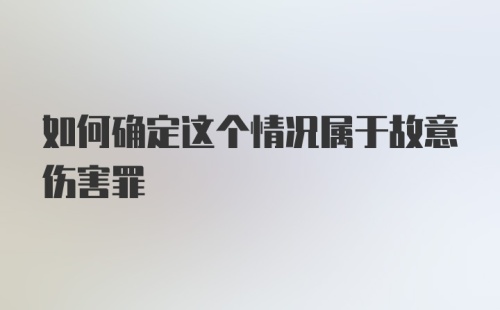 如何确定这个情况属于故意伤害罪